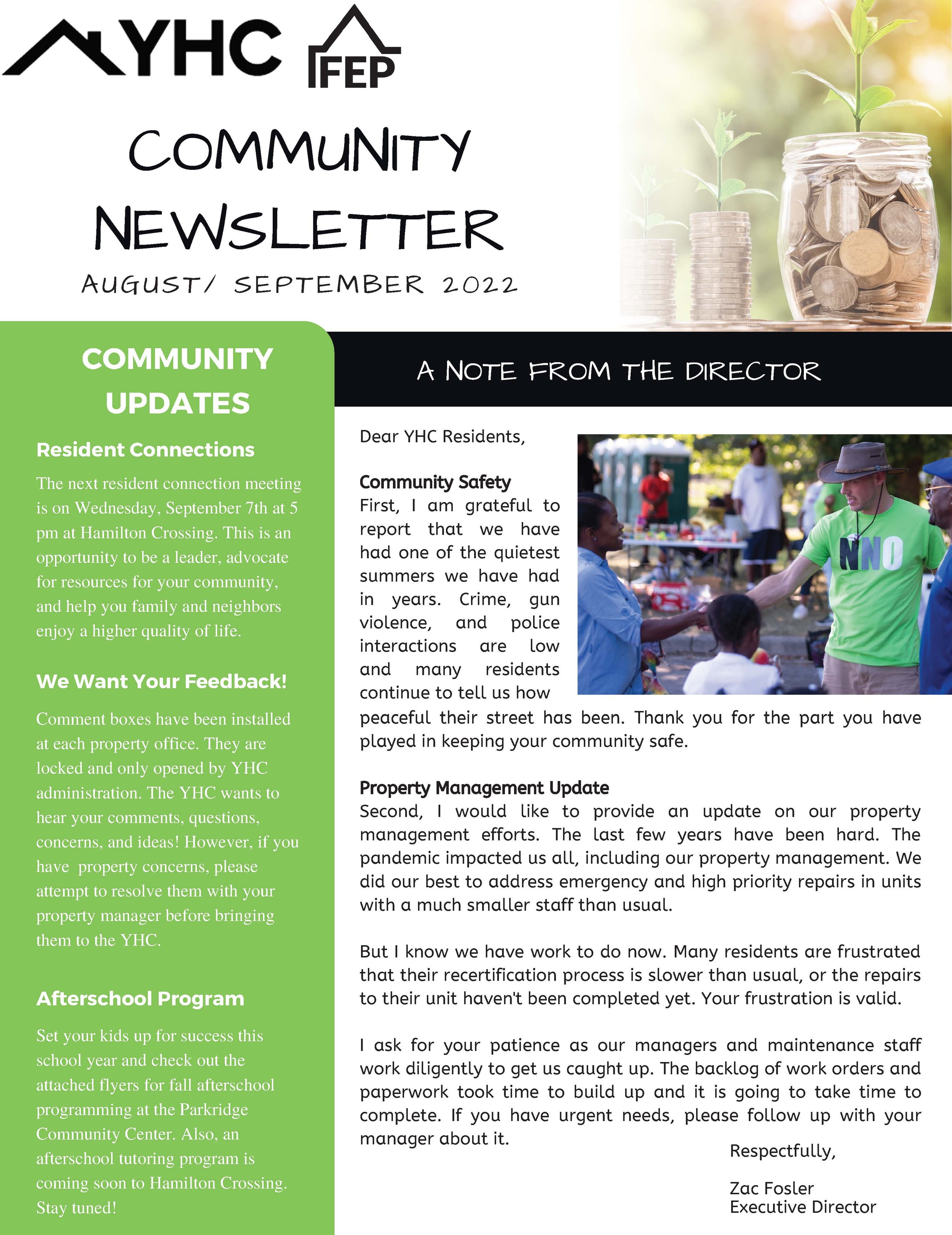 YHC FEP

COMMUNITY NEWSLETTER

AUGUST/ SEPTEMBER 2022

COMMUNITY UPDATES

Resident Connections

The next resident connection meeting is on Wednesday, September 7th at 5 pm at Hamilton Crossing. This is an opportunity to be a leader, advocate for resources for your community, and help you family and neighbors enjoy a higher quality of life.

We Want Your Feedback!

Comment boxes have been installed at each property office. They are locked and only opened by YHC administration. The YHC wants to hear your comments, questions, concerns, and ideas! However, if you have property concerns, please attempt to resolve them with your property manager before bringing them to the YHC.

Afterschool Program

Set your kids up for success this school year and check out the attached flyers for fall afterschool programming at the Parkridge Community Center. Also, an afterschool tutoring program is coming soon to Hamilton Crossing. Stay tuned!

A NOTE FROM THE DIRECTOR

Dear YHC Residents,

Community Safety
First, I am grateful to report that we have had one of the quietest summers we have had in years. Crime, gun violence, and police interactions are low and many residents continue to tell us how peaceful their street has been. Thank you for the part you have played in keeping your community safe.

NNO

Property Management Update
Second, I would like to provide an update on our property management efforts. The last few years have been hard. The pandemic impacted us all, including our property management. We did our best to address emergency and high priority repairs in units with a much smaller staff than usual.

But I know we have work to do now. Many residents are frustrated that their recertification process is slower than usual, or the repairs to their unit haven't been completed yet. Your frustration is valid.

I ask for your patience as our managers and maintenance staff work diligently to get us caught up. The backlog of work orders and paperwork took time to build up and it is going to take time to complete. If you have urgent needs, please follow up with your manager about it.

Respectfully,

Zac Fosler
Executive Director